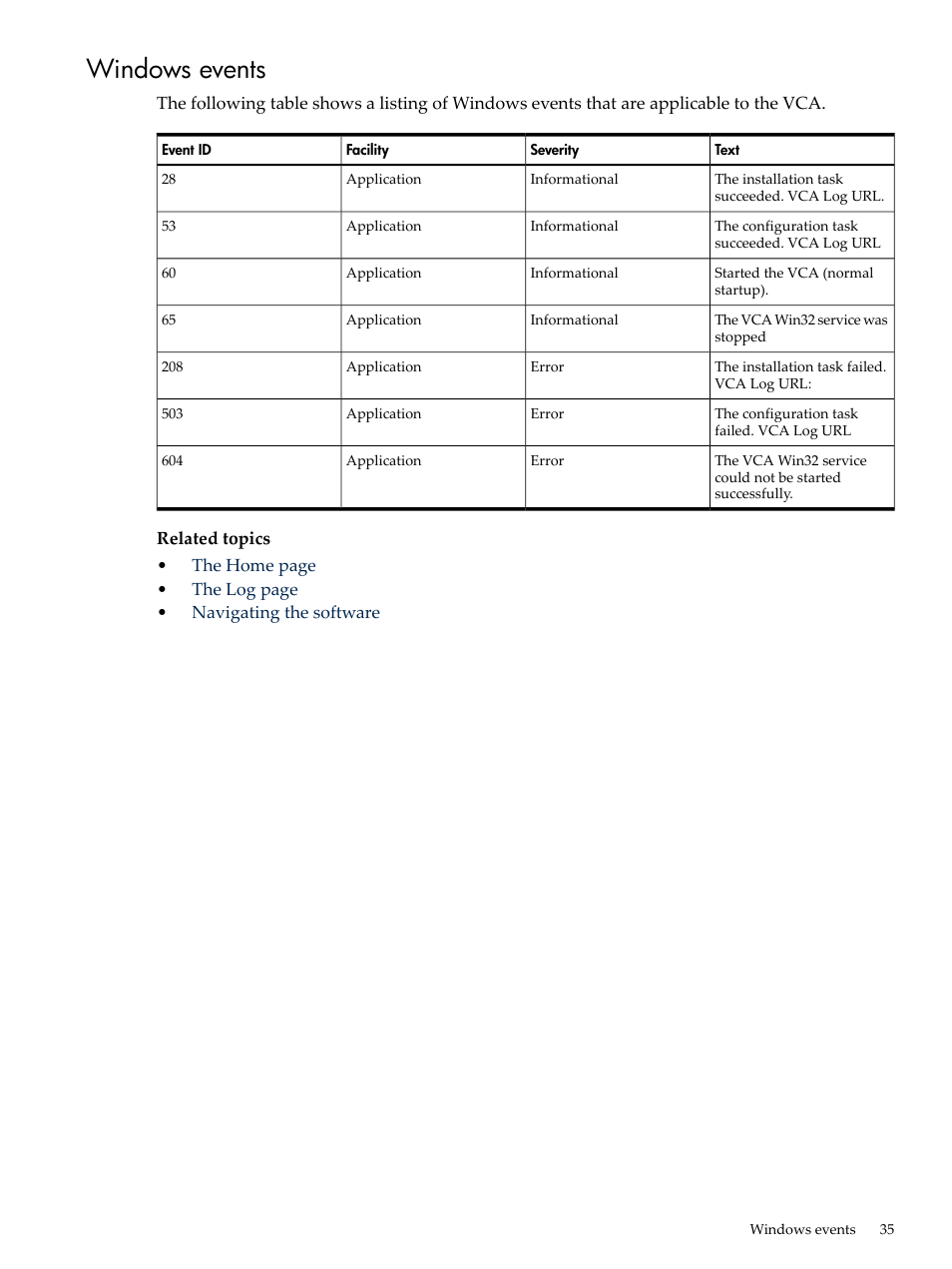 Windows events

The following table shows a listing of Windows events that are applicable to the VCA.

| Event ID | Facility | Severity | Text |
|---|---|---|---|
| 28 | Application | Informational | The installation task succeeded. VCA Log URL. |
| 53 | Application | Informational | The configuration task succeeded. VCA Log URL |
| 60 | Application | Informational | Started the VCA (normal startup). |
| 65 | Application | Informational | The VCA Win32 service was stopped |
| 208 | Application | Error | The installation task failed. VCA Log URL: |
| 503 | Application | Error | The configuration task failed. VCA Log URL |
| 604 | Application | Error | The VCA Win32 service could not be started successfully. |

Related topics
• The Home page
• The Log page
• Navigating the software

Windows events 35